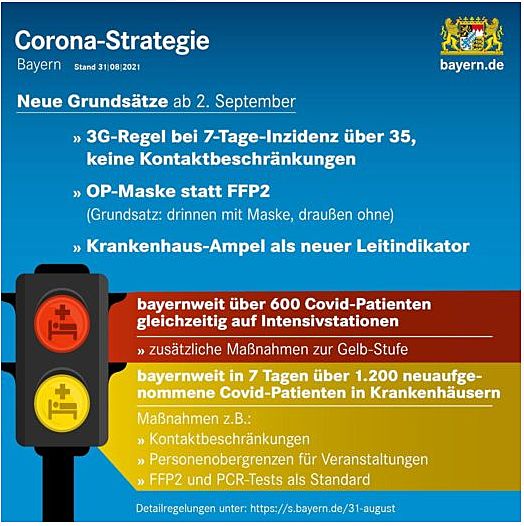 Corona-Strategie
Bayern Stand 31|08|2021

bayern.de

Neue Grundsätze ab 2. September

» 3G-Regel bei 7-Tage-Inzidenz über 35, keine Kontaktbeschränkungen

» OP-Maske statt FFP2
(Grundsatz: drinnen mit Maske, draußen ohne)

» Krankenhaus-Ampel als neuer Leitindikator

bayernweit über 600 Covid-Patienten gleichzeitig auf Intensivstationen

» zusätzliche Maßnahmen zur Gelb-Stufe

bayernweit in 7 Tagen über 1.200 neuaufgenommene Covid-Patienten in Krankenhäusern

Maßnahmen z.B.:
» Kontaktbeschränkungen
» Personenobergrenzen für Veranstaltungen
» FFP2 und PCR-Tests als Standard

Detailregelungen unter: https://s.bayern.de/31-august